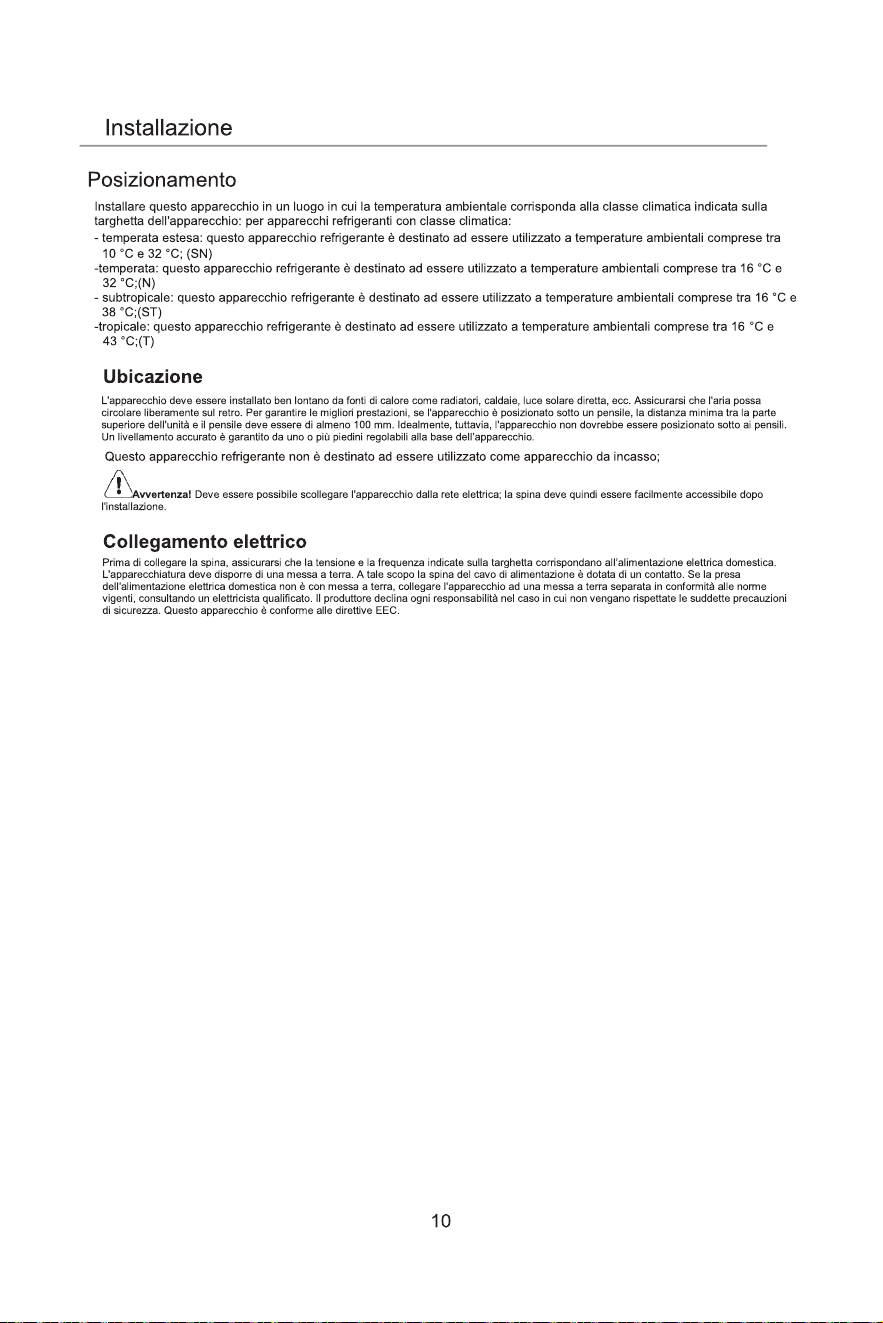 Installazione

Posizionamento

Installare questo apparecchio in un luogo in cui la temperatura ambientale corrisponda alla classe climatica indicata sulla targhetta dell'apparecchio: per apparecchi refrigeranti con classe climatica:

- temperata estesa: questo apparecchio refrigerante è destinato ad essere utilizzato a temperature ambientali comprese tra 10 °C e 32 °C; (SN)

-temperata: questo apparecchio refrigerante è destinato ad essere utilizzato a temperature ambientali comprese tra 16 °C e 32 °C;(N)

- subtropicale: questo apparecchio refrigerante è destinato ad essere utilizzato a temperature ambientali comprese tra 16 °C e 38 °C;(ST)

-tropicale: questo apparecchio refrigerante è destinato ad essere utilizzato a temperature ambientali comprese tra 16 °C e 43 °C;(T)

Ubicazione

L'apparecchio deve essere installato ben lontano da fonti di calore come radiatori, caldaie, luce solare diretta, ecc. Assicurarsi che l'aria possa circolare liberamente sul retro. Per garantire le migliori prestazioni, se l'apparecchio è posizionato sotto un pensile, la distanza minima tra la parte superiore dell'unità e il pensile deve essere di almeno 100 mm. Idealmente, tuttavia, l'apparecchio non dovrebbe essere posizionato sotto ai pensili. Un livellamento accurato è garantito da uno o più piedini regolabili alla base dell'apparecchio.

Questo apparecchio refrigerante non è destinato ad essere utilizzato come apparecchio da incasso;

Avvertenza! Deve essere possibile scollegare l'apparecchio dalla rete elettrica; la spina deve quindi essere facilmente accessibile dopo l'installazione.

Collegamento elettrico

Prima di collegare la spina, assicurarsi che la tensione e la frequenza indicate sulla targhetta corrispondano all'alimentazione elettrica domestica. L'apparecchiatura deve disporre di una messa a terra. A tale scopo la spina del cavo di alimentazione è dotata di un contatto. Se la presa dell'alimentazione elettrica domestica non è con messa a terra, collegare l'apparecchio ad una messa a terra separata in conformità alle norme vigenti, consultando un elettricista qualificato. Il produttore declina ogni responsabilità nel caso in cui non vengano rispettate le suddette precauzioni di sicurezza. Questo apparecchio è conforme alle direttive EEC.

10